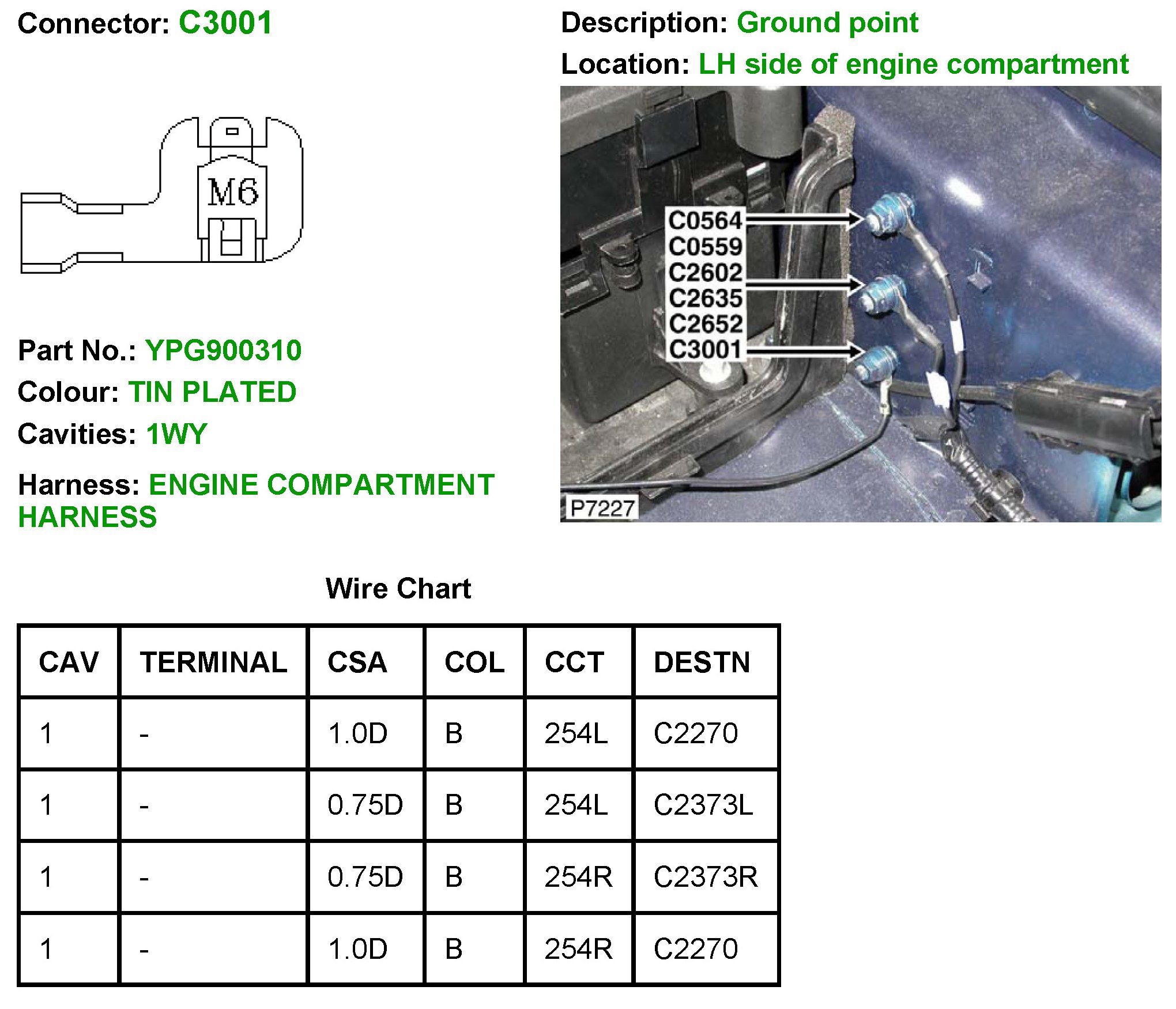 Connector: C3001

M6

Part No.: YPG900310

Colour: TIN PLATED

Cavities: 1WY

Harness: ENGINE COMPARTMENT HARNESS

Description: Ground point

Location: LH side of engine compartment

C0564
C0559
C2602
C2635
C2652
C3001

P7227

Wire Chart

| CAV | TERMINAL | CSA | COL | CCT | DESTN |
|---|---|---|---|---|---|
| 1 | - | 1.0D | B | 254L | C2270 |
| 1 | - | 0.75D | B | 254L | C2373L |
| 1 | - | 0.75D | B | 254R | C2373R |
| 1 | - | 1.0D | B | 254R | C2270 |